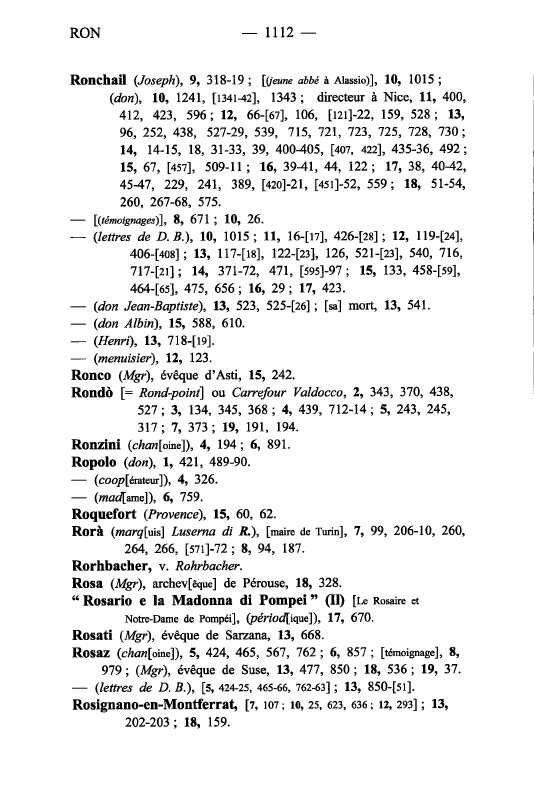 RON — 1112 —

Ronchail (Joseph), 9, 318-19 ; [(jeune abbé à Alassio)], 10, 1015 ; (don), 10, 1241, [1341-42], 1343 ; directeur à Nice, 11, 400, 412, 423, 596 ; 12, 66-[67], 106, [121]-22, 159, 528 ; 13, 96, 252, 438, 527-29, 539, 715, 721, 723, 725, 728, 730 ; 14, 14-15, 18, 31-33, 39, 400-405, [407, 422], 435-36, 492 ; 15, 67, [457], 509-11 ; 16, 39-41, 44, 122 ; 17, 38, 40-42, 45-47, 229, 241, 389, [420]-21, [451]-52, 559 ; 18, 51-54, 260, 267-68, 575.

— [(témoignages)], 8, 671 ; 10, 26.

— (lettres de D. B.), 10, 1015 ; 11, 16-[17], 426-[28] ; 12, 119-[24], 406-[408] ; 13, 117-[18], 122-[23], 126, 521-[23], 540, 716, 717-[21] ; 14, 371-72, 471, [595]-97 ; 15, 133, 458-[59], 464-[65], 475, 656 ; 16, 29 ; 17, 423.

— (don Jean-Baptiste), 13, 523, 525-[26] ; [sa] mort, 13, 541.

— (don Albin), 15, 588, 610.

— (Henri), 13, 718-[19].

— (menuisier), 12, 123.

Ronco (Mgr), évêque d'Asti, 15, 242.

Rondò [= Rond-point] ou Carrefour Valdocco, 2, 343, 370, 438, 527 ; 3, 134, 345, 368 ; 4, 439, 712-14 ; 5, 243, 245, 317 ; 7, 373 ; 19, 191, 194.

Ronzini (chan[oine]), 4, 194 ; 6, 891.

Ropolo (don), 1, 421, 489-90.

— (coop[érateur]), 4, 326.

— (mad[ame]), 6, 759.

Roquefort (Provence), 15, 60, 62.

Rorà (marq[uis] Luserna di R.), [maire de Turin], 7, 99, 206-10, 260, 264, 266, [571]-72 ; 8, 94, 187.

Rorhbacher, v. Rohrbacher.

Rosa (Mgr), archev[êque] de Pérouse, 18, 328.

" Rosario e la Madonna di Pompei " (Il) [Le Rosaire et Notre-Dame de Pompéi], (périod[ique]), 17, 670.

Rosati (Mgr), évêque de Sarzana, 13, 668.

Rosaz (chan[oine]), 5, 424, 465, 567, 762 ; 6, 857 ; [témoignage], 8, 979 ; (Mgr), évêque de Suse, 13, 477, 850 ; 18, 536 ; 19, 37.

— (lettres de D. B.), [5, 424-25, 465-66, 762-63] ; 13, 850-[51].

Rosignano-en-Montferrat, [7, 107 ; 10, 25, 623, 636 ; 12, 293] ; 13, 202-203 ; 18, 159.